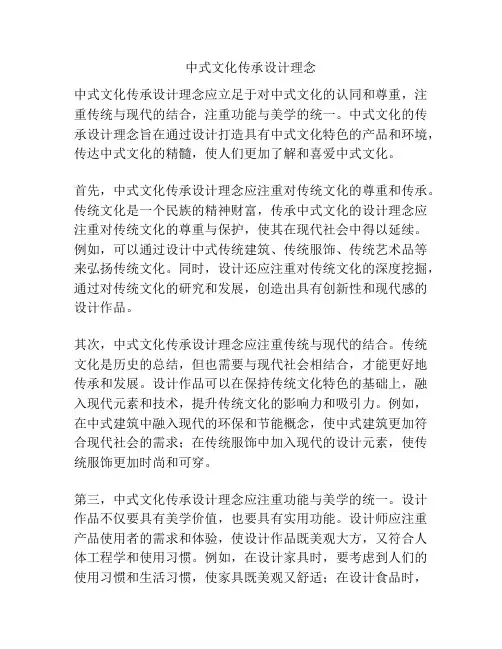 中式文化传承设计理念

中式文化传承设计理念应立足于对中式文化的认同和尊重，注重传统与现代的结合，注重功能与美学的统一。中式文化的传承设计理念旨在通过设计打造具有中式文化特色的产品和环境，传达中式文化的精髓，使人们更加了解和喜爱中式文化。

首先，中式文化传承设计理念应注重对传统文化的尊重和传承。传统文化是一个民族的精神财富，传承中式文化的设计理念应注重对传统文化的尊重与保护，使其在现代社会中得以延续。例如，可以通过设计中式传统建筑、传统服饰、传统艺术品等来弘扬传统文化。同时，设计还应注重对传统文化的深度挖掘，通过对传统文化的研究和发展，创造出具有创新性和现代感的设计作品。

其次，中式文化传承设计理念应注重传统与现代的结合。传统文化是历史的总结，但也需要与现代社会相结合，才能更好地传承和发展。设计作品可以在保持传统文化特色的基础上，融入现代元素和技术，提升传统文化的影响力和吸引力。例如，在中式建筑中融入现代的环保和节能概念，使中式建筑更加符合现代社会的需求；在传统服饰中加入现代的设计元素，使传统服饰更加时尚和可穿。

第三，中式文化传承设计理念应注重功能与美学的统一。设计作品不仅要具有美学价值，也要具有实用功能。设计师应注重产品使用者的需求和体验，使设计作品既美观大方，又符合人体工程学和使用习惯。例如，在设计家具时，要考虑到人们的使用习惯和生活习惯，使家具既美观又舒适；在设计食品时，